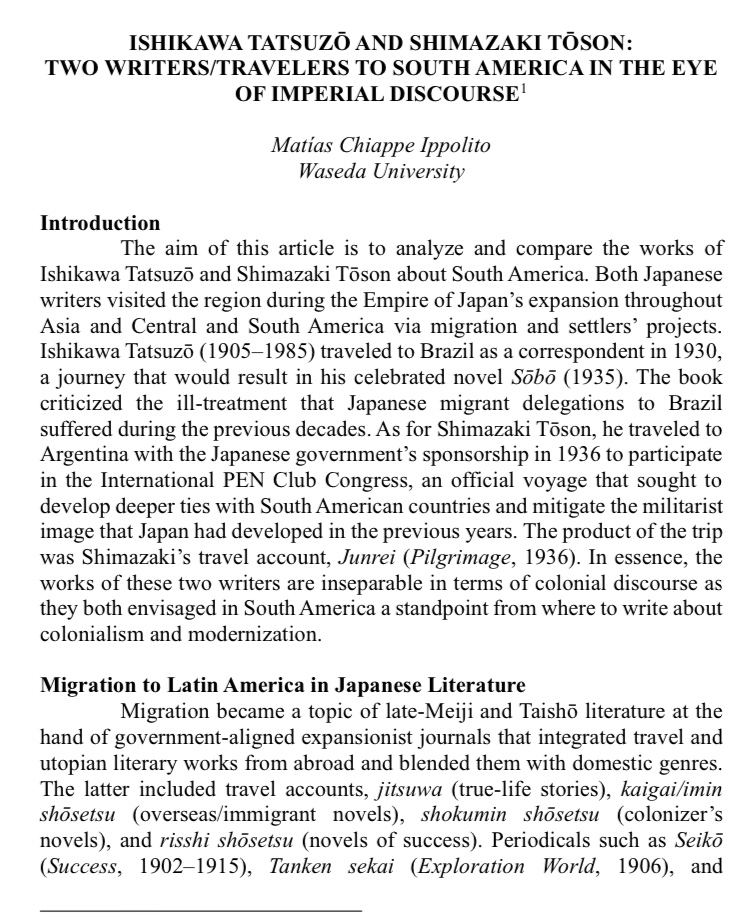 ISHIKAWA TATSUZŌ AND SHIMAZAKI TŌSON: TWO WRITERS/TRAVELERS TO SOUTH AMERICA IN THE EYE OF IMPERIAL DISCOURSE$^1$

Matías Chiappe Ippolito
Waseda University

Introduction

The aim of this article is to analyze and compare the works of Ishikawa Tatsuzō and Shimazaki Tōson about South America. Both Japanese writers visited the region during the Empire of Japan's expansion throughout Asia and Central and South America via migration and settlers' projects. Ishikawa Tatsuzō (1905–1985) traveled to Brazil as a correspondent in 1930, a journey that would result in his celebrated novel Sōbō (1935). The book criticized the ill-treatment that Japanese migrant delegations to Brazil suffered during the previous decades. As for Shimazaki Tōson, he traveled to Argentina with the Japanese government's sponsorship in 1936 to participate in the International PEN Club Congress, an official voyage that sought to develop deeper ties with South American countries and mitigate the militarist image that Japan had developed in the previous years. The product of the trip was Shimazaki's travel account, Junrei (Pilgrimage, 1936). In essence, the works of these two writers are inseparable in terms of colonial discourse as they both envisaged in South America a standpoint from where to write about colonialism and modernization.

Migration to Latin America in Japanese Literature

Migration became a topic of late-Meiji and Taishō literature at the hand of government-aligned expansionist journals that integrated travel and utopian literary works from abroad and blended them with domestic genres. The latter included travel accounts, jitsuwa (true-life stories), kaigai/imin shōsetsu (overseas/immigrant novels), shokumin shōsetsu (colonizer's novels), and risshi shōsetsu (novels of success). Periodicals such as Seikō (Success, 1902–1915), Tanken sekai (Exploration World, 1906), and